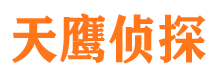 天鹰侦探